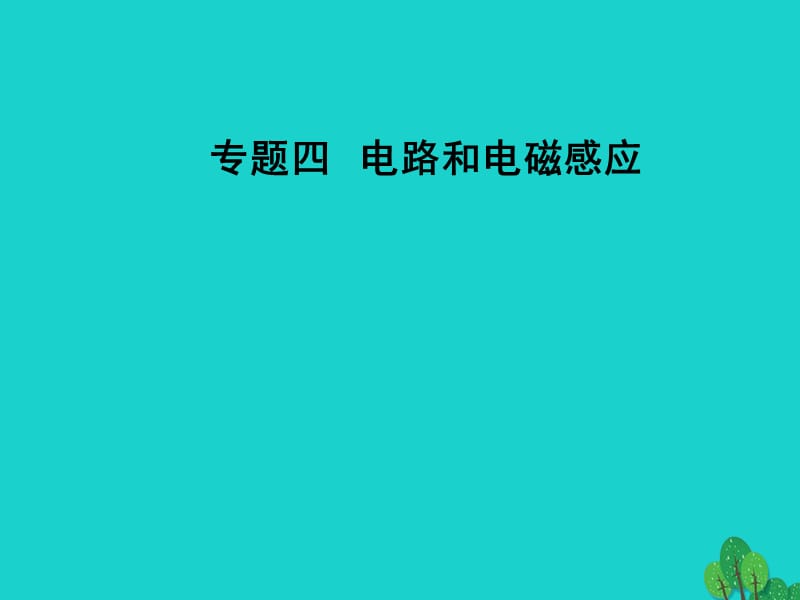 专题四　电路和电磁感应